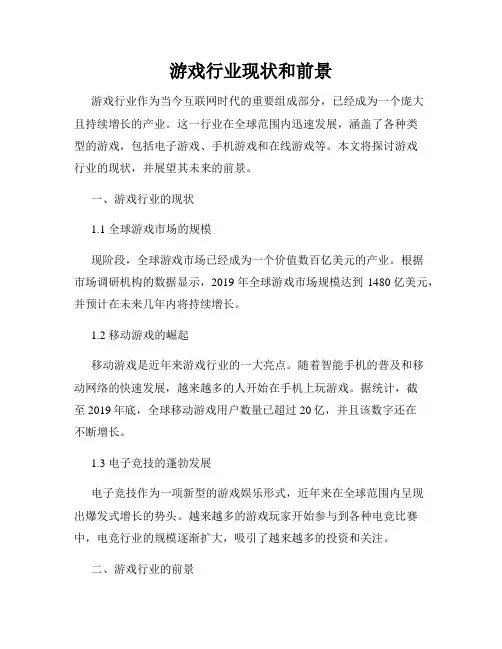 游戏行业现状和前景

游戏行业作为当今互联网时代的重要组成部分，已经成为一个庞大且持续增长的产业。这一行业在全球范围内迅速发展，涵盖了各种类型的游戏，包括电子游戏、手机游戏和在线游戏等。本文将探讨游戏行业的现状，并展望其未来的前景。

一、游戏行业的现状

1.1 全球游戏市场的规模

现阶段，全球游戏市场已经成为一个价值数百亿美元的产业。根据市场调研机构的数据显示，2019 年全球游戏市场规模达到 1480 亿美元，并预计在未来几年内将持续增长。

1.2 移动游戏的崛起

移动游戏是近年来游戏行业的一大亮点。随着智能手机的普及和移动网络的快速发展，越来越多的人开始在手机上玩游戏。据统计，截至 2019 年底，全球移动游戏用户数量已超过 20 亿，并且该数字还在不断增长。

1.3 电子竞技的蓬勃发展

电子竞技作为一项新型的游戏娱乐形式，近年来在全球范围内呈现出爆发式增长的势头。越来越多的游戏玩家开始参与到各种电竞比赛中，电竞行业的规模逐渐扩大，吸引了越来越多的投资和关注。

二、游戏行业的前景